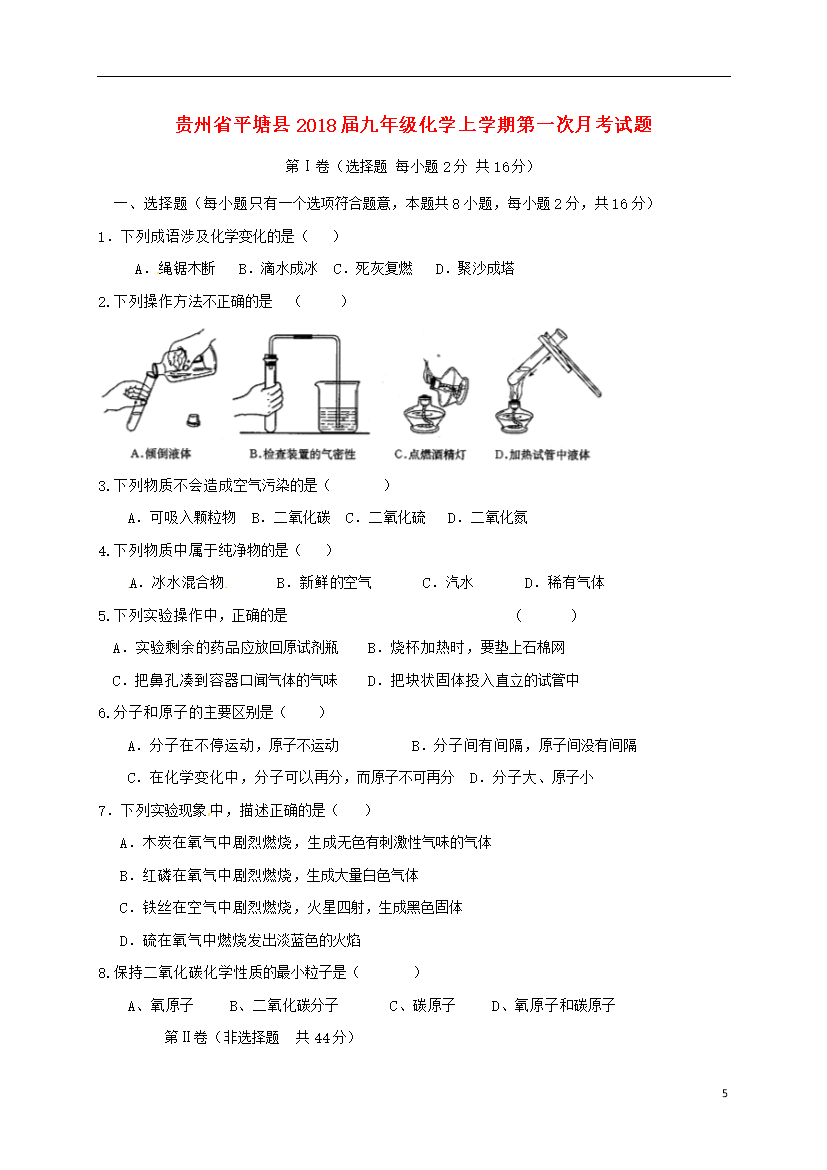 贵州省平塘县2018届九年级化学上学期第一次月考试题

第Ⅰ卷（选择题 每小题2分 共16分）

一、选择题（每小题只有一个选项符合题意，本题共8小题，每小题2分，共16分）

1．下列成语涉及化学变化的是（　）

A．绳锯木断　B．滴水成冰　C．死灰复燃　D．聚沙成塔

2.下列操作方法不正确的是　（　　）

A.倾倒液体　B.检查装置的气密性　C.点燃酒精灯　D.加热试管中液体

3.下列物质不会造成空气污染的是（　　　）

A．可吸入颗粒物　B．二氧化碳　C．二氧化硫　D．二氧化氮

4.下列物质中属于纯净物的是（　）

A．冰水混合物　　B．新鲜的空气　　C．汽水　　D．稀有气体

5.下列实验操作中，正确的是　　　　　　　　　（　　　）

A．实验剩余的药品应放回原试剂瓶　B．烧杯加热时，要垫上石棉网

C．把鼻孔凑到容器口闻气体的气味　D．把块状固体投入直立的试管中

6.分子和原子的主要区别是（　　）

A．分子在不停运动，原子不运动　　B．分子间有间隔，原子间没有间隔

C．在化学变化中，分子可以再分，而原子不可再分　D．分子大、原子小

7．下列实验现象中，描述正确的是（　　）

A．木炭在氧气中剧烈燃烧，生成无色有刺激性气味的气体

B．红磷在氧气中剧烈燃烧，生成大量白色气体

C．铁丝在空气中剧烈燃烧，火星四射，生成黑色固体

D．硫在氧气中燃烧发出淡蓝色的火焰

8.保持二氧化碳化学性质的最小粒子是（　　　）

A、氧原子　B、二氧化碳分子　　C、碳原子　　D、氧原子和碳原子

第Ⅱ卷（非选择题　共44分）

5